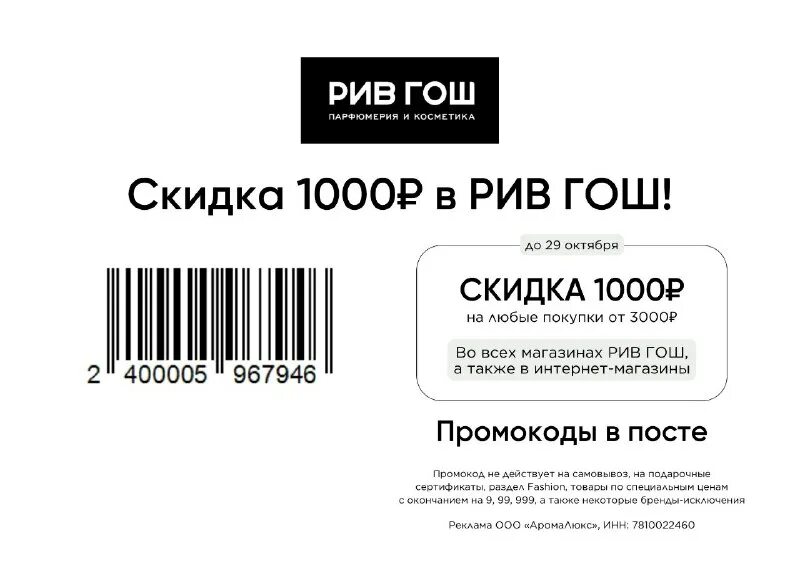 РИВ ГОШ
ПАРФЮМЕРИЯ И КОСМЕТИКА

Скидка 1000₽ в РИВ ГОШ!

2 400005 967946

до 29 октября

СКИДКА 1000₽
на любые покупки от 3000₽

Во всех магазинах РИВ ГОШ, а также в интернет-магазины

Промокоды в посте

Промокод не действует на самовывоз, на подарочные сертификаты, раздел Fashion, товары по специальным ценам с окончанием на 9, 99, 999, а также некоторые бренды-исключения

Реклама ООО «АромаЛюкс», ИНН: 7810022460